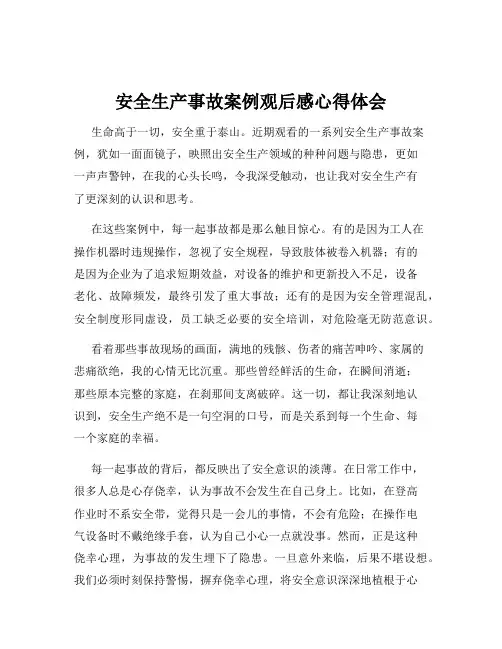 安全生产事故案例观后感心得体会

生命高于一切，安全重于泰山。近期观看的一系列安全生产事故案例，犹如一面面镜子，映照出安全生产领域的种种问题与隐患，更如一声声警钟，在我的心头长鸣，令我深受触动，也让我对安全生产有了更深刻的认识和思考。

在这些案例中，每一起事故都是那么触目惊心。有的是因为工人在操作机器时违规操作，忽视了安全规程，导致肢体被卷入机器；有的是因为企业为了追求短期效益，对设备的维护和更新投入不足，设备老化、故障频发，最终引发了重大事故；还有的是因为安全管理混乱，安全制度形同虚设，员工缺乏必要的安全培训，对危险毫无防范意识。

看着那些事故现场的画面，满地的残骸、伤者的痛苦呻吟、家属的悲痛欲绝，我的心情无比沉重。那些曾经鲜活的生命，在瞬间消逝；那些原本完整的家庭，在刹那间支离破碎。这一切，都让我深刻地认识到，安全生产绝不是一句空洞的口号，而是关系到每一个生命、每一个家庭的幸福。

每一起事故的背后，都反映出了安全意识的淡薄。在日常工作中，很多人总是心存侥幸，认为事故不会发生在自己身上。比如，在登高作业时不系安全带，觉得只是一会儿的事情，不会有危险；在操作电气设备时不戴绝缘手套，认为自己小心一点就没事。然而，正是这种侥幸心理，为事故的发生埋下了隐患。一旦意外来临，后果不堪设想。我们必须时刻保持警惕，摒弃侥幸心理，将安全意识深深地植根于心